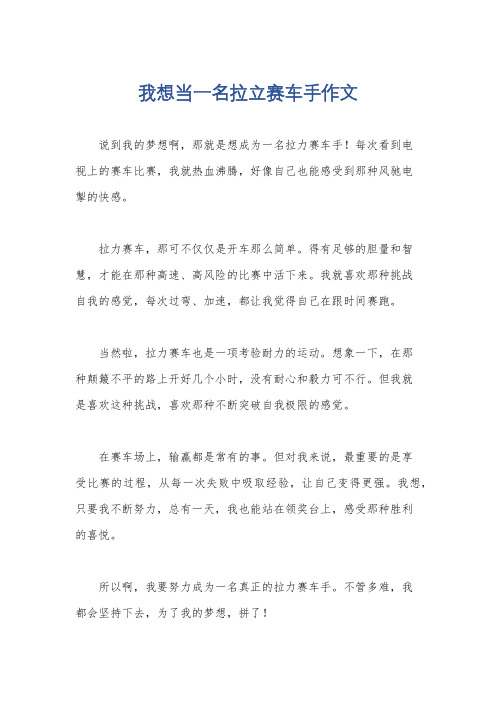 我想当一名拉立赛车手作文

说到我的梦想啊，那就是想成为一名拉力赛车手！每次看到电视上的赛车比赛，我就热血沸腾，好像自己也能感受到那种风驰电掣的快感。

拉力赛车，那可不仅仅是开车那么简单。得有足够的胆量和智慧，才能在那种高速、高风险的比赛中活下来。我就喜欢那种挑战自我的感觉，每次过弯、加速，都让我觉得自己在跟时间赛跑。

当然啦，拉力赛车也是一项考验耐力的运动。想象一下，在那种颠簸不平的路上开好几个小时，没有耐心和毅力可不行。但我就是喜欢这种挑战，喜欢那种不断突破自我极限的感觉。

在赛车场上，输赢都是常有的事。但对我来说，最重要的是享受比赛的过程，从每一次失败中吸取经验，让自己变得更强。我想，只要我不断努力，总有一天，我也能站在领奖台上，感受那种胜利的喜悦。

所以啊，我要努力成为一名真正的拉力赛车手。不管多难，我都会坚持下去，为了我的梦想，拼了！